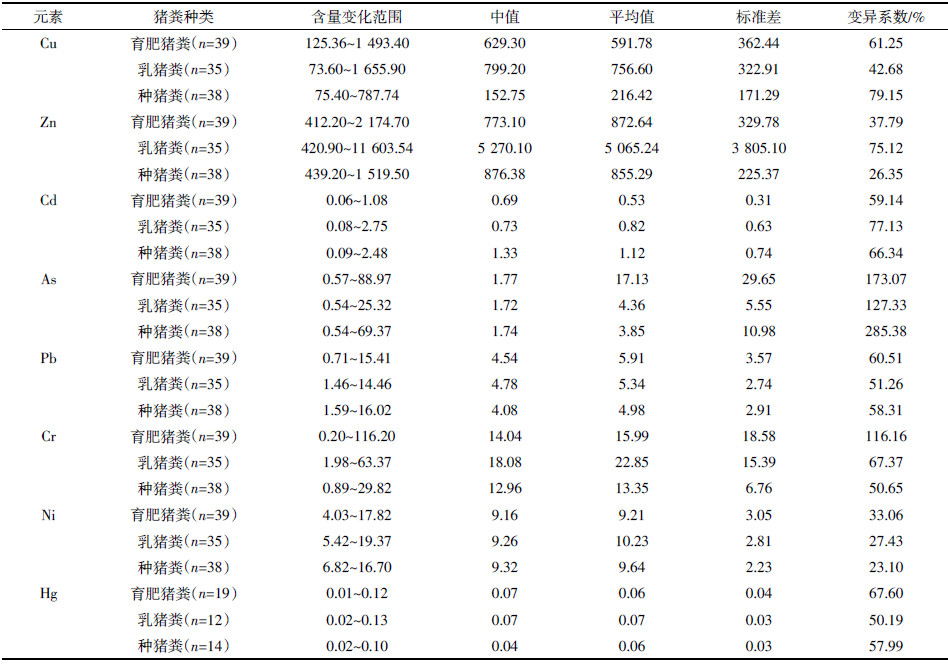 | 元素 | 猪粪种类 | 含量变化范围 | 中值 | 平均值 | 标准差 | 变异系数/% |
|---|---|---|---|---|---|---|
| Cu | 育肥猪粪($n$=39) | 125.36~1 493.40 | 629.30 | 591.78 | 362.44 | 61.25 |
|  | 乳猪粪($n$=35) | 73.60~1 655.90 | 799.20 | 756.60 | 322.91 | 42.68 |
|  | 种猪粪($n$=38) | 75.40~787.74 | 152.75 | 216.42 | 171.29 | 79.15 |
| Zn | 育肥猪粪($n$=39) | 412.20~2 174.70 | 773.10 | 872.64 | 329.78 | 37.79 |
|  | 乳猪粪($n$=35) | 420.90~11 603.54 | 5 270.10 | 5 065.24 | 3 805.10 | 75.12 |
|  | 种猪粪($n$=38) | 439.20~1 519.50 | 876.38 | 855.29 | 225.37 | 26.35 |
| Cd | 育肥猪粪($n$=39) | 0.06~1.08 | 0.69 | 0.53 | 0.31 | 59.14 |
|  | 乳猪粪($n$=35) | 0.08~2.75 | 0.73 | 0.82 | 0.63 | 77.13 |
|  | 种猪粪($n$=38) | 0.09~2.48 | 1.33 | 1.12 | 0.74 | 66.34 |
| As | 育肥猪粪($n$=39) | 0.57~88.97 | 1.77 | 17.13 | 29.65 | 173.07 |
|  | 乳猪粪($n$=35) | 0.54~25.32 | 1.72 | 4.36 | 5.55 | 127.33 |
|  | 种猪粪($n$=38) | 0.54~69.37 | 1.74 | 3.85 | 10.98 | 285.38 |
| Pb | 育肥猪粪($n$=39) | 0.71~15.41 | 4.54 | 5.91 | 3.57 | 60.51 |
|  | 乳猪粪($n$=35) | 1.46~14.46 | 4.78 | 5.34 | 2.74 | 51.26 |
|  | 种猪粪($n$=38) | 1.59~16.02 | 4.08 | 4.98 | 2.91 | 58.31 |
| Cr | 育肥猪粪($n$=39) | 0.20~116.20 | 14.04 | 15.99 | 18.58 | 116.16 |
|  | 乳猪粪($n$=35) | 1.98~63.37 | 18.08 | 22.85 | 15.39 | 67.37 |
|  | 种猪粪($n$=38) | 0.89~29.82 | 12.96 | 13.35 | 6.76 | 50.65 |
| Ni | 育肥猪粪($n$=39) | 4.03~17.82 | 9.16 | 9.21 | 3.05 | 33.06 |
|  | 乳猪粪($n$=35) | 5.42~19.37 | 9.26 | 10.23 | 2.81 | 27.43 |
|  | 种猪粪($n$=38) | 6.82~16.70 | 9.32 | 9.64 | 2.23 | 23.10 |
| Hg | 育肥猪粪($n$=19) | 0.01~0.12 | 0.07 | 0.06 | 0.04 | 67.60 |
|  | 乳猪粪($n$=12) | 0.02~0.13 | 0.07 | 0.07 | 0.03 | 50.19 |
|  | 种猪粪($n$=14) | 0.02~0.10 | 0.04 | 0.06 | 0.03 | 57.99 |